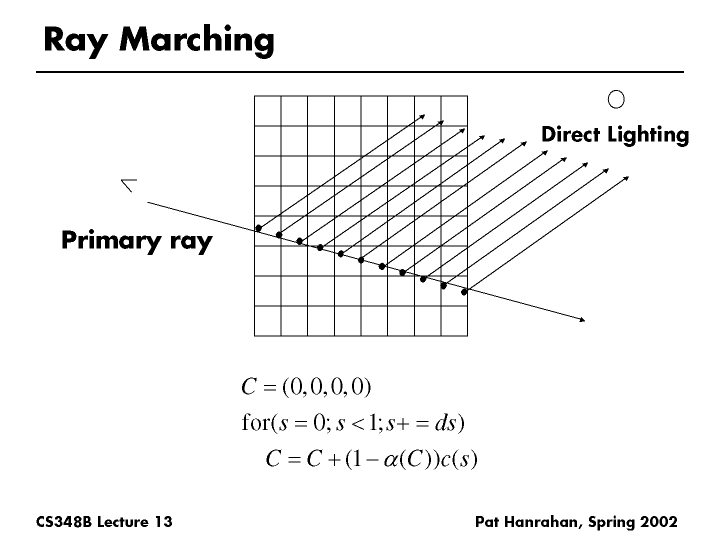 Ray Marching

Direct Lighting

Primary ray

$C = (0,0,0,0)$

$\text{for}(s = 0; s < 1; s+ = ds)$

$C = C + (1 - \alpha(C))c(s)$

CS348B Lecture 13

Pat Hanrahan, Spring 2002